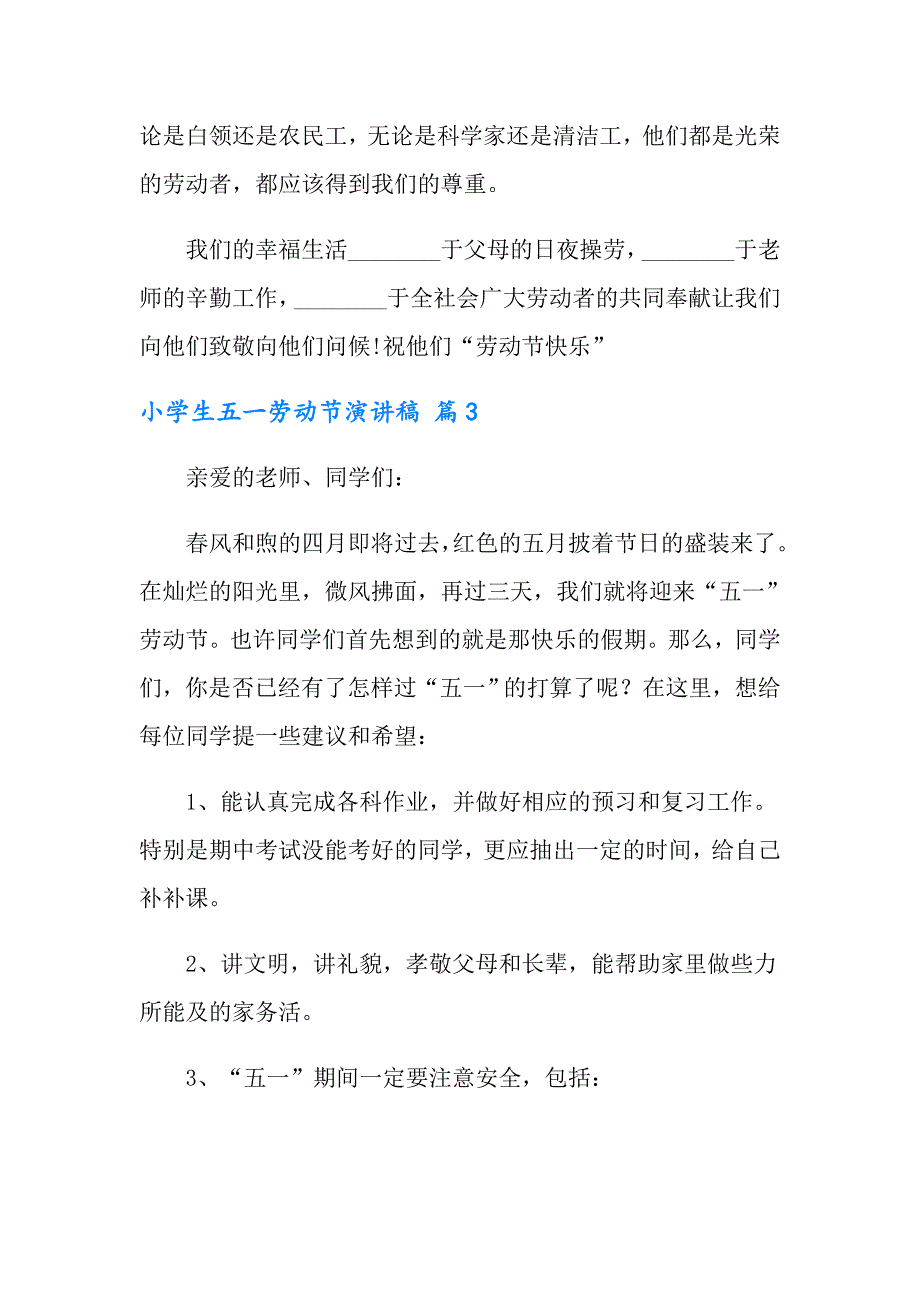 论是白领还是农民工，无论是科学家还是清洁工，他们都是光荣的劳动者，都应该得到我们的尊重。

我们的幸福生活________于父母的日夜操劳，________于老师的辛勤工作，________于全社会广大劳动者的共同奉献让我们向他们致敬向他们问候!祝他们“劳动节快乐”

小学生五一劳动节演讲稿 篇3

亲爱的老师、同学们：

春风和煦的四月即将过去，红色的五月披着节日的盛装来了。在灿烂的阳光里，微风拂面，再过三天，我们就将迎来“五一”劳动节。也许同学们首先想到的就是那快乐的假期。那么，同学们，你是否已经有了怎样过“五一”的打算了呢？在这里，想给每位同学提一些建议和希望：

1、能认真完成各科作业，并做好相应的预习和复习工作。特别是期中考试没能考好的同学，更应抽出一定的时间，给自己补补课。

2、讲文明，讲礼貌，孝敬父母和长辈，能帮助家里做些力所能及的家务活。

3、“五一”期间一定要注意安全，包括：